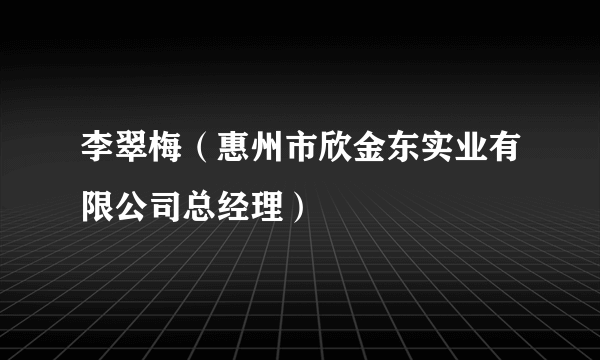 李翠梅（惠州市欣金东实业有限公司总经理）